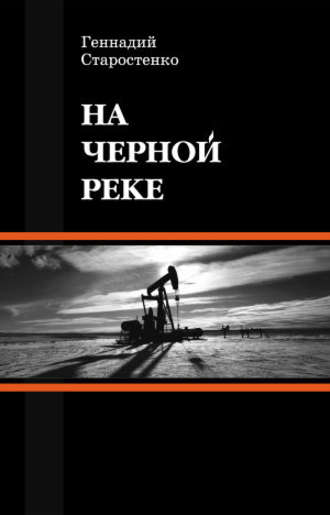 Геннадий
Старостенко

НА
ЧЕРНОЙ
РЕКЕ